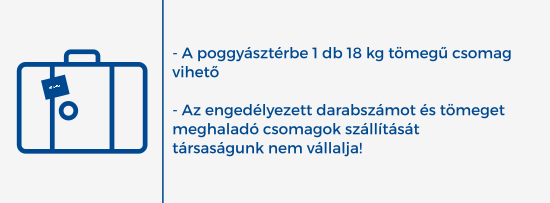 - A poggyásztérbe 1 db 18 kg tömegű csomag vihető

- Az engedélyezett darabszámot és tömeget meghaladó csomagok szállítását társaságunk nem vállalja!